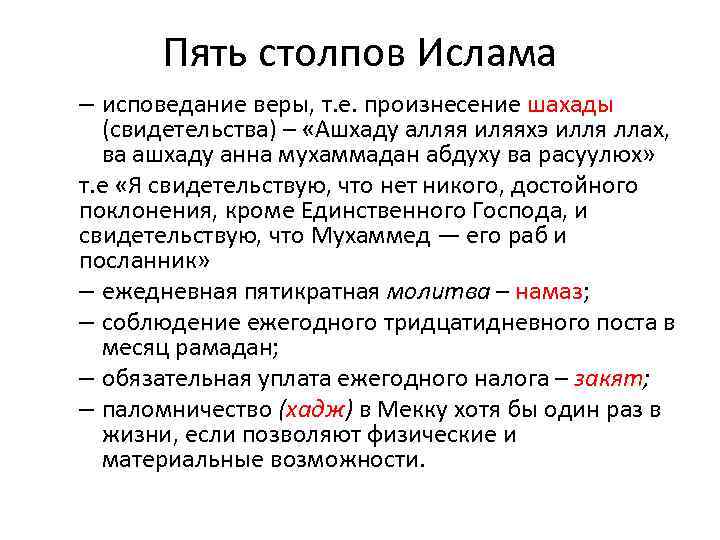 Пять столпов Ислама

– исповедание веры, т.е. произнесение шахады (свидетельства) – «Ашхаду алляя иляяхэ илля ллах, ва ашхаду анна мухаммадан абдуху ва расуулюх»

т.е «Я свидетельствую, что нет никого, достойного поклонения, кроме Единственного Господа, и свидетельствую, что Мухаммед — его раб и посланник»

– ежедневная пятикратная молитва – намаз;

– соблюдение ежегодного тридцатидневного поста в месяц рамадан;

– обязательная уплата ежегодного налога – закят;

– паломничество (хадж) в Мекку хотя бы один раз в жизни, если позволяют физические и материальные возможности.